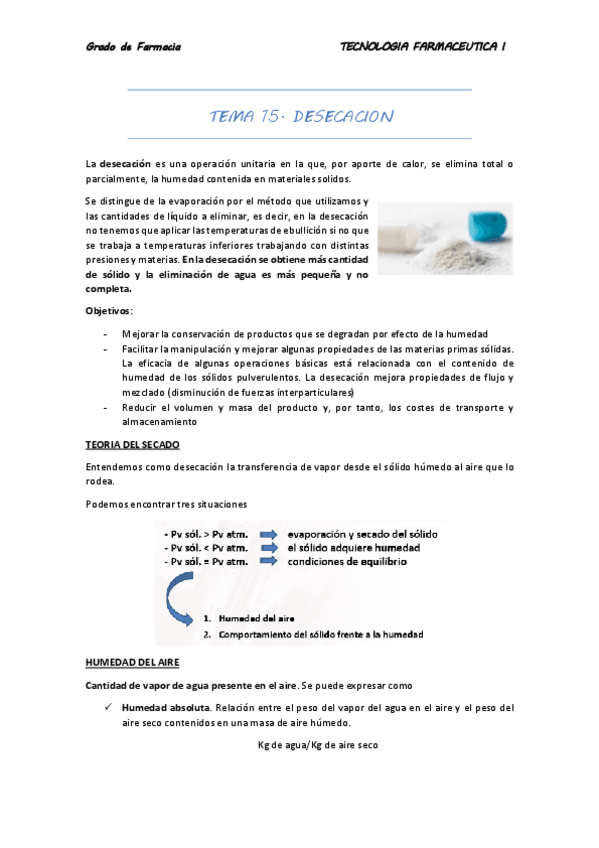 Grado de Farmacia

TECNOLOGIA FARMACEUTICA I

TEMA 15. DESECACION

La desecación es una operación unitaria en la que, por aporte de calor, se elimina total o parcialmente, la humedad contenida en materiales solidos.

Se distingue de la evaporación por el método que utilizamos y las cantidades de líquido a eliminar, es decir, en la desecación no tenemos que aplicar las temperaturas de ebullición si no que se trabaja a temperaturas inferiores trabajando con distintas presiones y materias. En la desecación se obtiene más cantidad de sólido y la eliminación de agua es más pequeña y no completa.

Objetivos:

- Mejorar la conservación de productos que se degradan por efecto de la humedad
- Facilitar la manipulación y mejorar algunas propiedades de las materias primas sólidas. La eficacia de algunas operaciones básicas está relacionada con el contenido de humedad de los sólidos pulverulentos. La desecación mejora propiedades de flujo y mezclado (disminución de fuerzas interparticulares)
- Reducir el volumen y masa del producto y, por tanto, los costes de transporte y almacenamiento

TEORIA DEL SECADO

Entendemos como desecación la transferencia de vapor desde el sólido húmedo al aire que lo rodea.

Podemos encontrar tres situaciones

- Pv sól. > Pv atm. evaporación y secado del sólido
- Pv sól. < Pv atm. el sólido adquiere humedad
- Pv sól. = Pv atm. condiciones de equilibrio

1. Humedad del aire
2. Comportamiento del sólido frente a la humedad

HUMEDAD DEL AIRE

Cantidad de vapor de agua presente en el aire. Se puede expresar como

✓ Humedad absoluta. Relación entre el peso del vapor del agua en el aire y el peso del aire seco contenidos en una masa de aire húmedo.

Kg de agua/Kg de aire seco